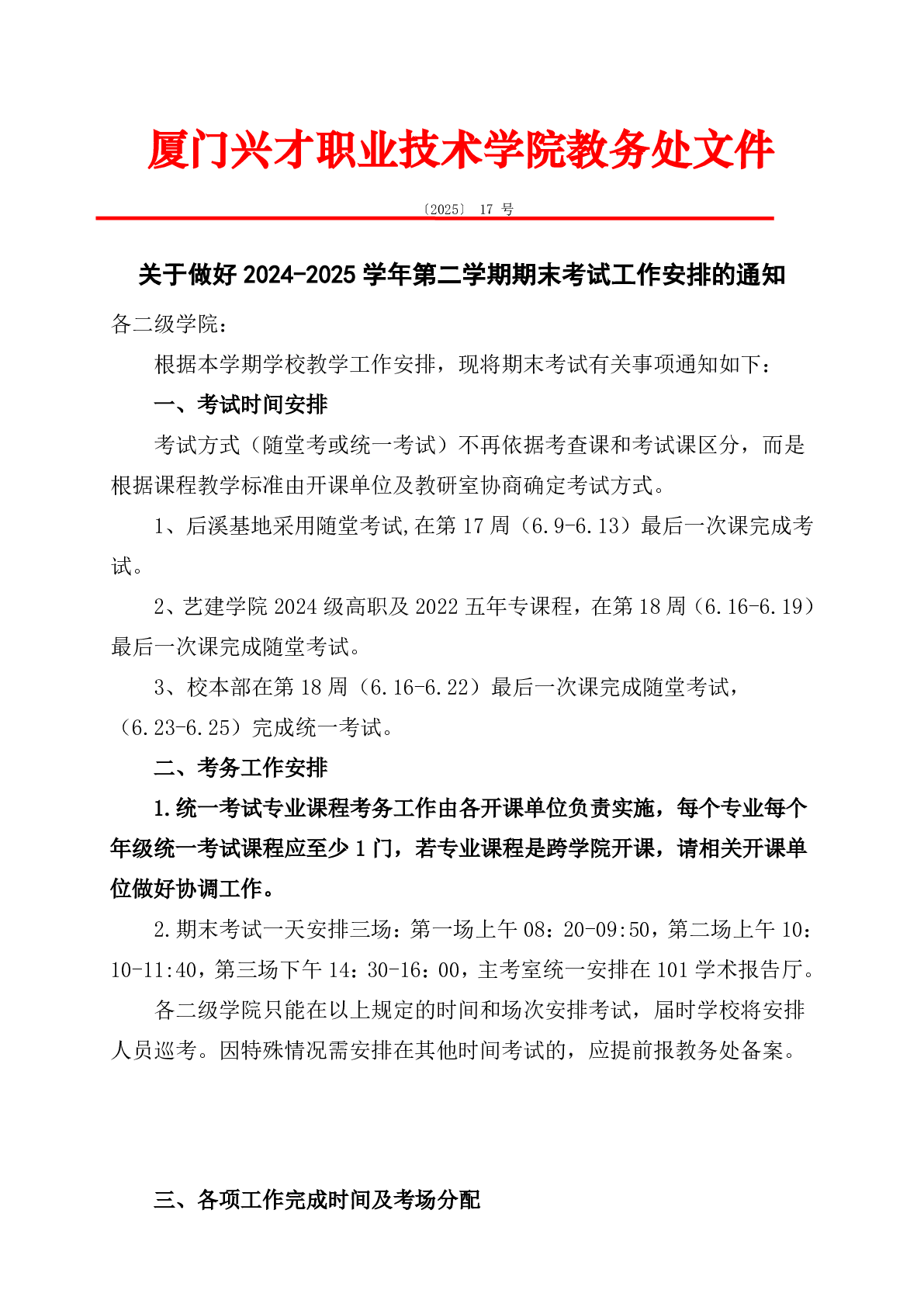 厦门兴才职业技术学院教务处文件

〔2025〕 17 号

关于做好 2024-2025 学年第二学期期末考试工作安排的通知

各二级学院：

根据本学期学校教学工作安排，现将期末考试有关事项通知如下：

一、考试时间安排

考试方式（随堂考或统一考试）不再依据考查课和考试课区分，而是根据课程教学标准由开课单位及教研室协商确定考试方式。

1、后溪基地采用随堂考试,在第 17 周（6.9-6.13）最后一次课完成考试。

2、艺建学院 2024 级高职及 2022 五年专课程，在第 18 周（6.16-6.19）最后一次课完成随堂考试。

3、校本部在第 18 周（6.16-6.22）最后一次课完成随堂考试，（6.23-6.25）完成统一考试。

二、考务工作安排

1.统一考试专业课程考务工作由各开课单位负责实施，每个专业每个年级统一考试课程应至少 1 门，若专业课程是跨学院开课，请相关开课单位做好协调工作。

2.期末考试一天安排三场：第一场上午 08：20-09:50，第二场上午 10：10-11:40，第三场下午 14：30-16：00，主考室统一安排在 101 学术报告厅。

各二级学院只能在以上规定的时间和场次安排考试，届时学校将安排人员巡考。因特殊情况需安排在其他时间考试的，应提前报教务处备案。

三、各项工作完成时间及考场分配